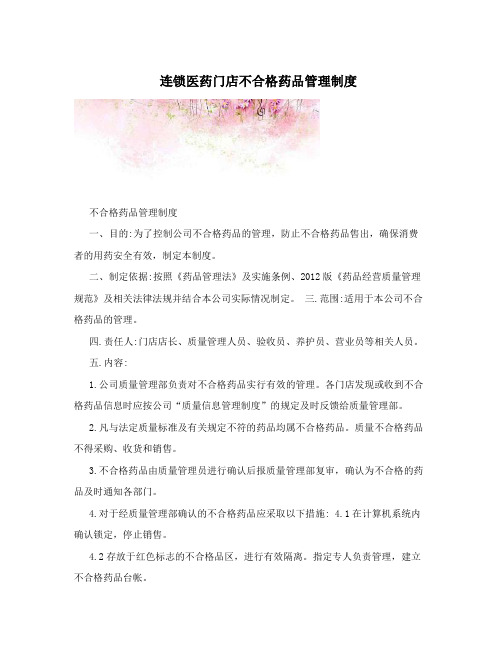 连锁医药门店不合格药品管理制度

不合格药品管理制度

一、目的:为了控制公司不合格药品的管理，防止不合格药品售出，确保消费者的用药安全有效，制定本制度。

二、制定依据:按照《药品管理法》及实施条例、2012版《药品经营质量管理规范》及相关法律法规并结合本公司实际情况制定。 三.范围:适用于本公司不合格药品的管理。

四.责任人:门店店长、质量管理人员、验收员、养护员、营业员等相关人员。

五.内容:

1.公司质量管理部负责对不合格药品实行有效的管理。各门店发现或收到不合格药品信息时应按公司“质量信息管理制度”的规定及时反馈给质量管理部。

2.凡与法定质量标准及有关规定不符的药品均属不合格药品。质量不合格药品不得采购、收货和销售。

3.不合格药品由质量管理员进行确认后报质量管理部复审，确认为不合格的药品及时通知各部门。

4.对于经质量管理部确认的不合格药品应采取以下措施: 4.1在计算机系统内确认锁定，停止销售。

4.2存放于红色标志的不合格品区，进行有效隔离。指定专人负责管理，建立不合格药品台帐。